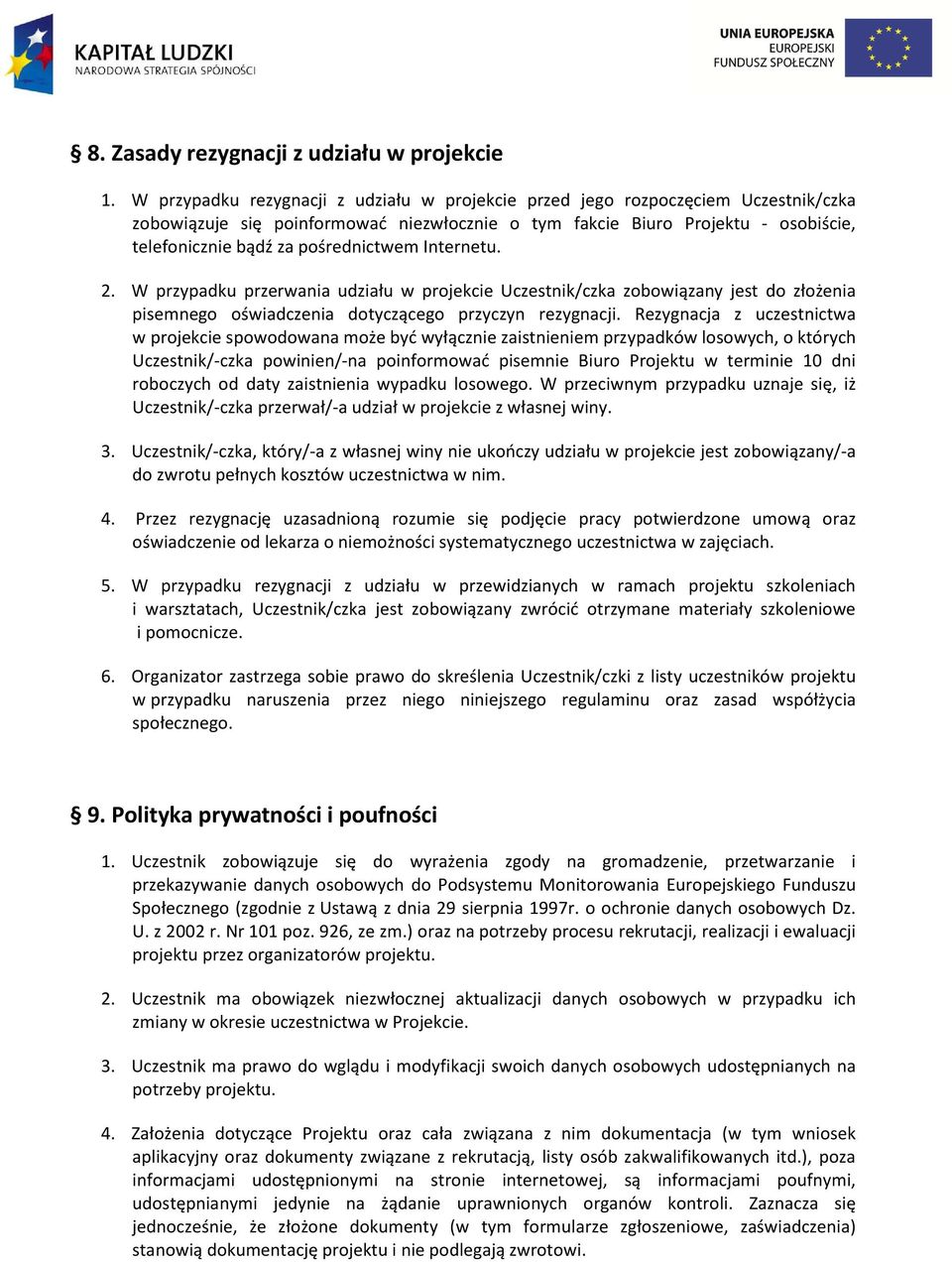 KAPITAŁ LUDZKI
NARODOWA STRATEGIA SPÓJNOŚCI

UNIA EUROPEJSKA
EUROPEJSKI
FUNDUSZ SPOŁECZNY

§ 8. Zasady rezygnacji z udziału w projekcie

1. W przypadku rezygnacji z udziału w projekcie przed jego rozpoczęciem Uczestnik/czka zobowiązuje się poinformować niezwłocznie o tym fakcie Biuro Projektu - osobiście, telefonicznie bądź za pośrednictwem Internetu.

2. W przypadku przerwania udziału w projekcie Uczestnik/czka zobowiązany jest do złożenia pisemnego oświadczenia dotyczącego przyczyn rezygnacji. Rezygnacja z uczestnictwa w projekcie spowodowana może być wyłącznie zaistnieniem przypadków losowych, o których Uczestnik/-czka powinien/-na poinformować pisemnie Biuro Projektu w terminie 10 dni roboczych od daty zaistnienia wypadku losowego. W przeciwnym przypadku uznaje się, iż Uczestnik/-czka przerwał/-a udział w projekcie z własnej winy.

3. Uczestnik/-czka, który/-a z własnej winy nie ukończy udziału w projekcie jest zobowiązany/-a do zwrotu pełnych kosztów uczestnictwa w nim.

4. Przez rezygnację uzasadnioną rozumie się podjęcie pracy potwierdzone umową oraz oświadczenie od lekarza o niemożności systematycznego uczestnictwa w zajęciach.

5. W przypadku rezygnacji z udziału w przewidzianych w ramach projektu szkoleniach i warsztatach, Uczestnik/czka jest zobowiązany zwrócić otrzymane materiały szkoleniowe i pomocnicze.

6. Organizator zastrzega sobie prawo do skreślenia Uczestnik/czki z listy uczestników projektu w przypadku naruszenia przez niego niniejszego regulaminu oraz zasad współżycia społecznego.

§ 9. Polityka prywatności i poufności

1. Uczestnik zobowiązuje się do wyrażenia zgody na gromadzenie, przetwarzanie i przekazywanie danych osobowych do Podsystemu Monitorowania Europejskiego Funduszu Społecznego (zgodnie z Ustawą z dnia 29 sierpnia 1997r. o ochronie danych osobowych Dz. U. z 2002 r. Nr 101 poz. 926, ze zm.) oraz na potrzeby procesu rekrutacji, realizacji i ewaluacji projektu przez organizatorów projektu.

2. Uczestnik ma obowiązek niezwłocznej aktualizacji danych osobowych w przypadku ich zmiany w okresie uczestnictwa w Projekcie.

3. Uczestnik ma prawo do wglądu i modyfikacji swoich danych osobowych udostępnianych na potrzeby projektu.

4. Założenia dotyczące Projektu oraz cała związana z nim dokumentacja (w tym wniosek aplikacyjny oraz dokumenty związane z rekrutacją, listy osób zakwalifikowanych itd.), poza informacjami udostępnionymi na stronie internetowej, są informacjami poufnymi, udostępnianymi jedynie na żądanie uprawnionych organów kontroli. Zaznacza się jednocześnie, że złożone dokumenty (w tym formularze zgłoszeniowe, zaświadczenia) stanowią dokumentację projektu i nie podlegają zwrotowi.